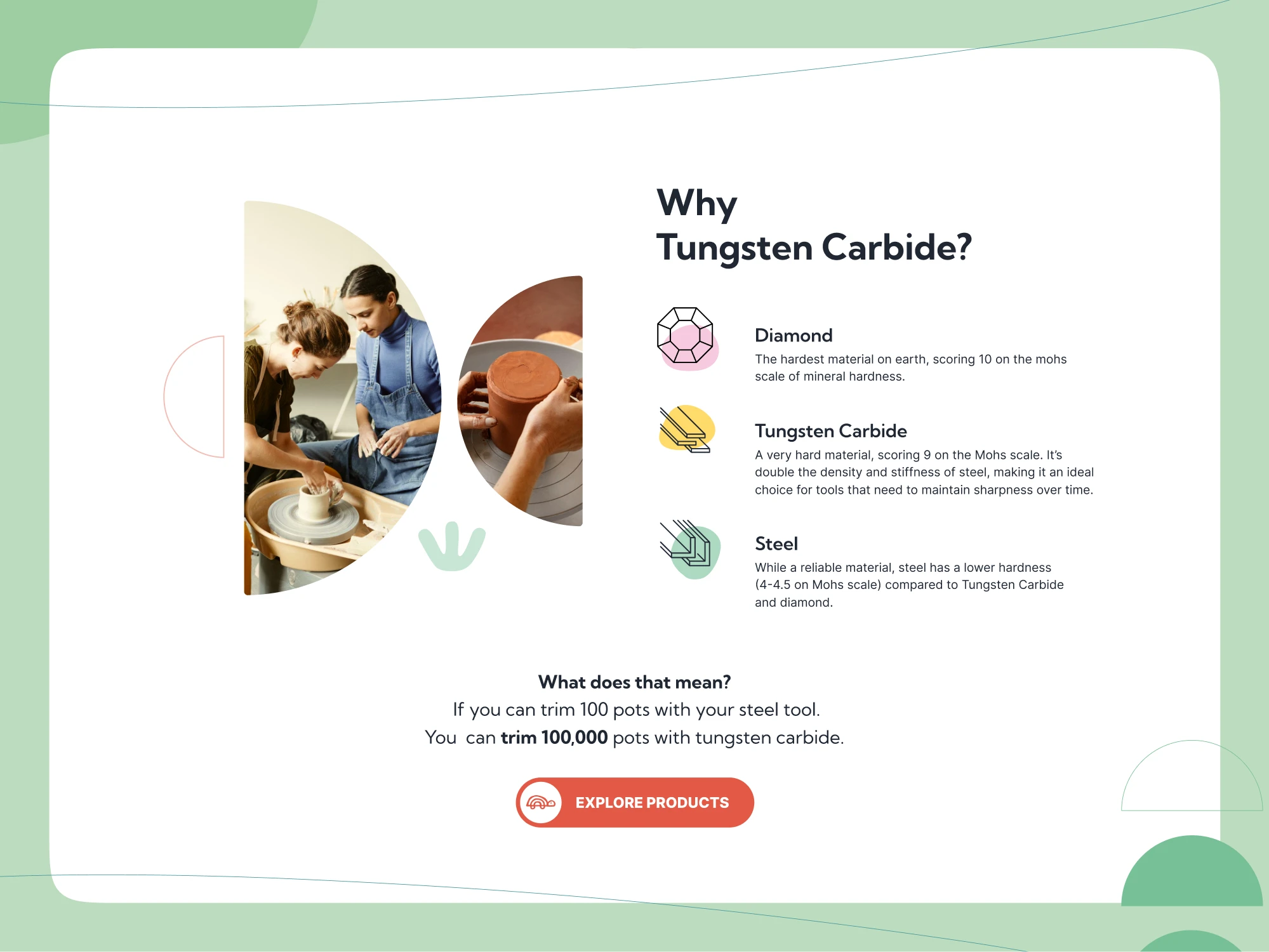 Why
Tungsten Carbide?

Diamond
The hardest material on earth, scoring 10 on the mohs scale of mineral hardness.

Tungsten Carbide
A very hard material, scoring 9 on the Mohs scale. It's double the density and stiffness of steel, making it an ideal choice for tools that need to maintain sharpness over time.

Steel
While a reliable material, steel has a lower hardness (4-4.5 on Mohs scale) compared to Tungsten Carbide and diamond.

What does that mean?
If you can trim 100 pots with your steel tool.
You  can trim 100,000 pots with tungsten carbide.

EXPLORE PRODUCTS